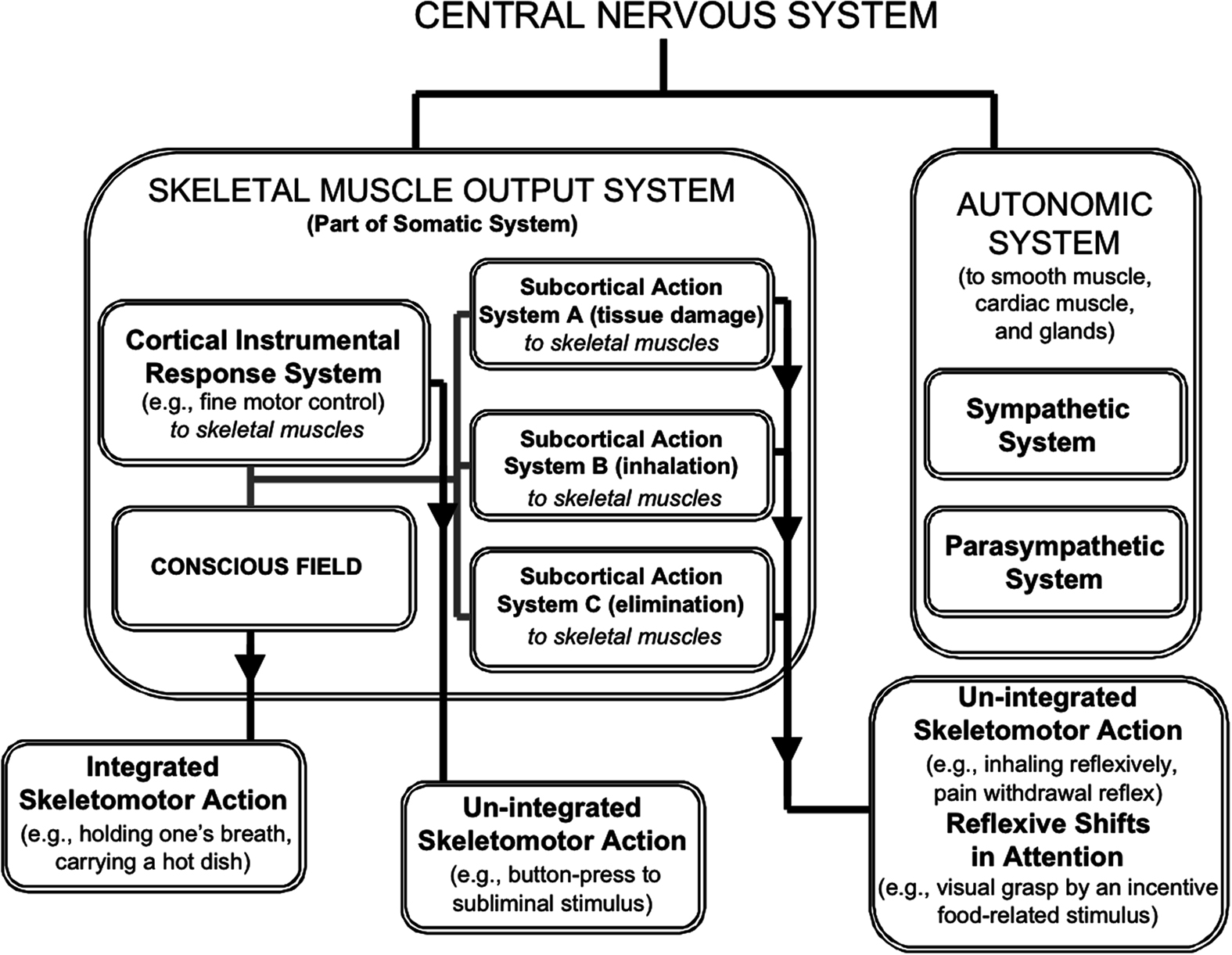 CENTRAL NERVOUS SYSTEM

SKELETAL MUSCLE OUTPUT SYSTEM
(Part of Somatic System)

Cortical Instrumental Response System
(e.g., fine motor control)
to skeletal muscles

CONSCIOUS FIELD

Subcortical Action System A (tissue damage)
to skeletal muscles

Subcortical Action System B (inhalation)
to skeletal muscles

Subcortical Action System C (elimination)
to skeletal muscles

AUTONOMIC SYSTEM
(to smooth muscle, cardiac muscle, and glands)

Sympathetic System

Parasympathetic System

Integrated Skeletomotor Action
(e.g., holding one's breath, carrying a hot dish)

Un-integrated Skeletomotor Action
(e.g., button-press to subliminal stimulus)

Un-integrated Skeletomotor Action
(e.g., inhaling reflexively, pain withdrawal reflex)
Reflexive Shifts in Attention
(e.g., visual grasp by an incentive food-related stimulus)